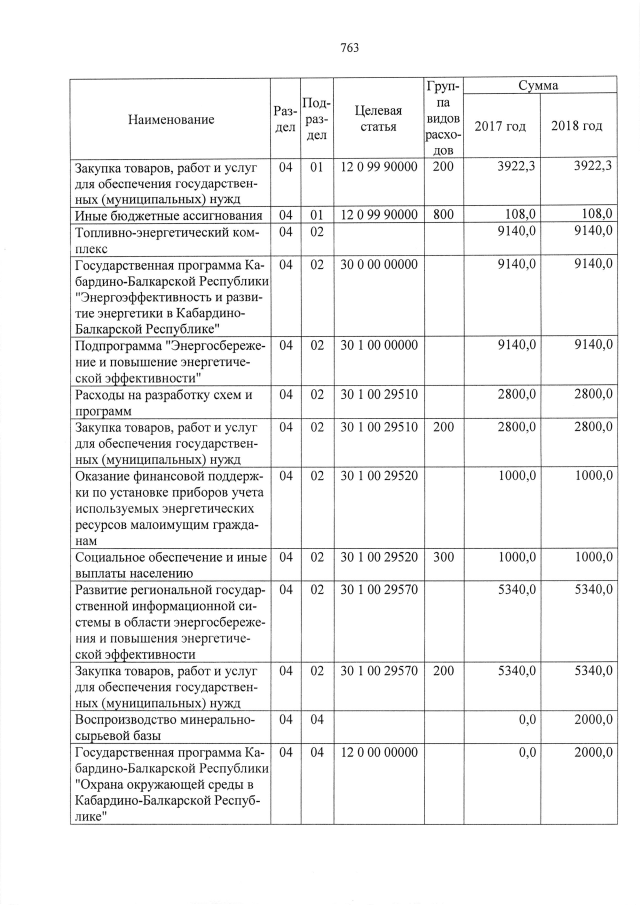 763

| Наименование | Раздел | Подраздел | Целевая статья | Группа видов расходов | Сумма 2017 год | Сумма 2018 год |
|---|---|---|---|---|---|---|
| Закупка товаров, работ и услуг для обеспечения государственных (муниципальных) нужд | 04 | 01 | 12 0 99 90000 | 200 | 3922,3 | 3922,3 |
| Иные бюджетные ассигнования | 04 | 01 | 12 0 99 90000 | 800 | 108,0 | 108,0 |
| Топливно-энергетический комплекс | 04 | 02 | | | 9140,0 | 9140,0 |
| Государственная программа Кабардино-Балкарской Республики "Энергоэффективность и развитие энергетики в Кабардино-Балкарской Республике" | 04 | 02 | 30 0 00 00000 | | 9140,0 | 9140,0 |
| Подпрограмма "Энергосбережение и повышение энергетической эффективности" | 04 | 02 | 30 1 00 00000 | | 9140,0 | 9140,0 |
| Расходы на разработку схем и программ | 04 | 02 | 30 1 00 29510 | | 2800,0 | 2800,0 |
| Закупка товаров, работ и услуг для обеспечения государственных (муниципальных) нужд | 04 | 02 | 30 1 00 29510 | 200 | 2800,0 | 2800,0 |
| Оказание финансовой поддержки по установке приборов учета используемых энергетических ресурсов малоимущим гражданам | 04 | 02 | 30 1 00 29520 | | 1000,0 | 1000,0 |
| Социальное обеспечение и иные выплаты населению | 04 | 02 | 30 1 00 29520 | 300 | 1000,0 | 1000,0 |
| Развитие региональной государственной информационной системы в области энергосбережения и повышения энергетической эффективности | 04 | 02 | 30 1 00 29570 | | 5340,0 | 5340,0 |
| Закупка товаров, работ и услуг для обеспечения государственных (муниципальных) нужд | 04 | 02 | 30 1 00 29570 | 200 | 5340,0 | 5340,0 |
| Воспроизводство минерально-сырьевой базы | 04 | 04 | | | 0,0 | 2000,0 |
| Государственная программа Кабардино-Балкарской Республики "Охрана окружающей среды в Кабардино-Балкарской Республике" | 04 | 04 | 12 0 00 00000 | | 0,0 | 2000,0 |